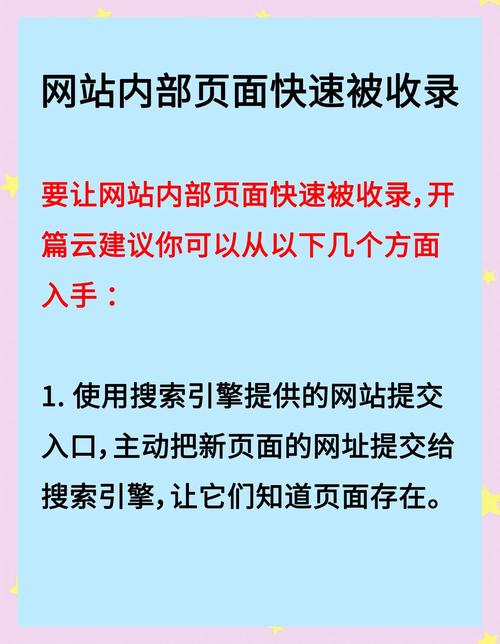 网站内部页面快速被收录

要让网站内部页面快速被收录,开篇云建议你可以从以下几个方面入手：

1. 使用搜索引擎提供的网站提交入口,主动把新页面的网址提交给搜索引擎,让它们知道页面存在。